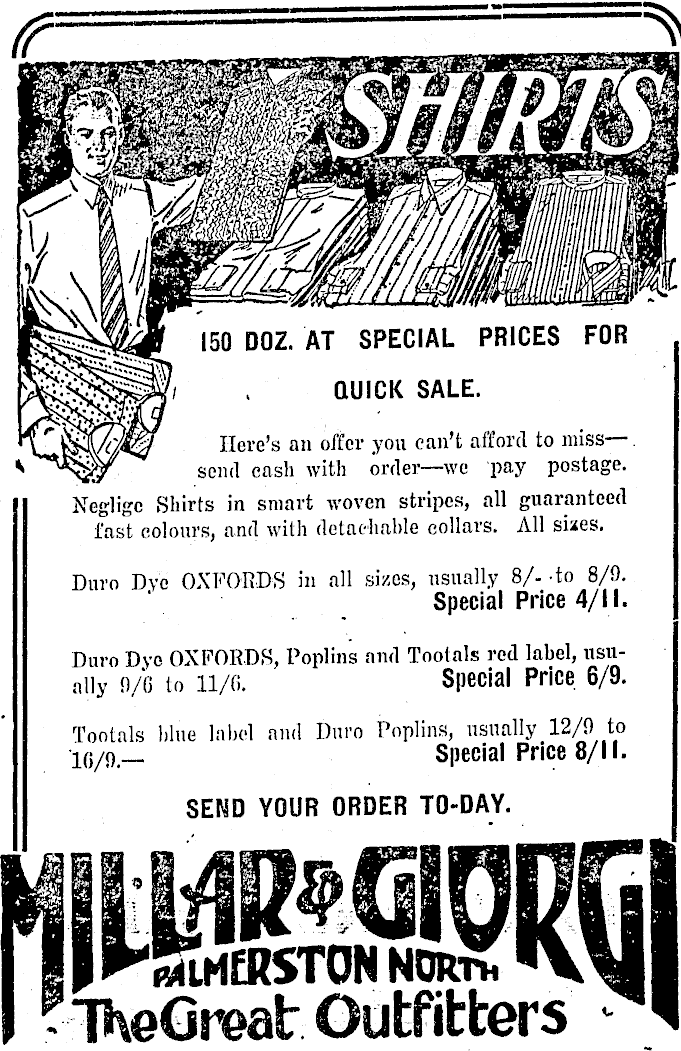 SHIRTS

150 DOZ. AT SPECIAL PRICES FOR QUICK SALE.

Here's an offer you can't afford to miss—send cash with order—we pay postage.

Neglige Shirts in smart woven stripes, all guaranteed fast colours, and with detachable collars. All sizes.

Duro Dye OXFORDS in all sizes, usually 8/- to 8/9. Special Price 4/11.

Duro Dye OXFORDS, Poplins and Tootals red label, usually 9/6 to 11/6. Special Price 6/9.

Tootals blue label and Duro Poplins, usually 12/9 to 16/9.— Special Price 8/11.

SEND YOUR ORDER TO-DAY.

MILLAR & GIORGI
PALMERSTON NORTH
The Great Outfitters